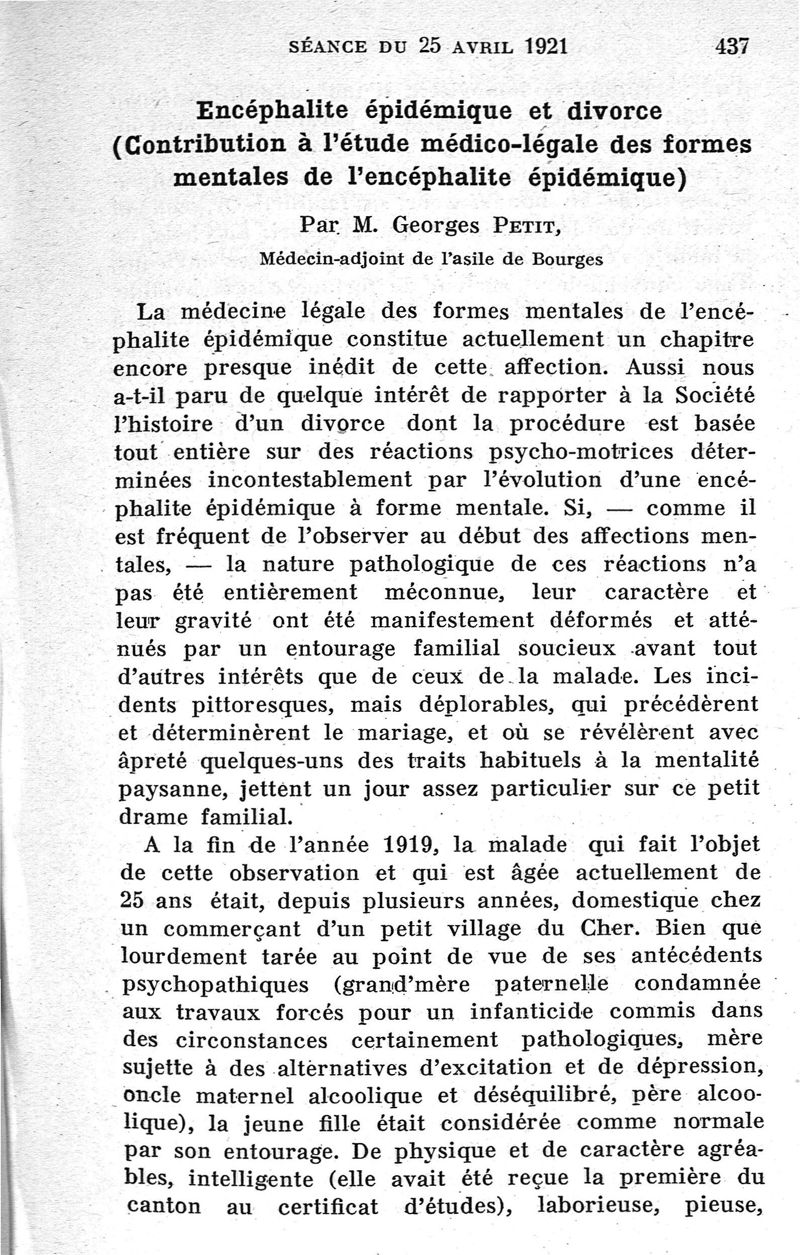 SÉANCE DU 25 AVRIL 1921 437

Encéphalite épidémique et divorce (Contribution à l'étude médico-légale des formes mentales de l'encéphalite épidémique)

Par M. Georges PETIT,

Médecin-adjoint de l'asile de Bourges

La médecine légale des formes mentales de l'encéphalite épidémique constitue actuellement un chapitre encore presque inédit de cette affection. Aussi nous a-t-il paru de quelque intérêt de rapporter à la Société l'histoire d'un divorce dont la procédure est basée tout entière sur des réactions psycho-motrices déterminées incontestablement par l'évolution d'une encéphalite épidémique à forme mentale. Si, — comme il est fréquent de l'observer au début des affections mentales, — la nature pathologique de ces réactions n'a pas été entièrement méconnue, leur caractère et leur gravité ont été manifestement déformés et atténués par un entourage familial soucieux avant tout d'autres intérêts que de ceux de la malade. Les incidents pittoresques, mais déplorables, qui précédèrent et déterminèrent le mariage, et où se révélèrent avec âpreté quelques-uns des traits habituels à la mentalité paysanne, jettent un jour assez particulier sur ce petit drame familial.

A la fin de l'année 1919, la malade qui fait l'objet de cette observation et qui est âgée actuellement de 25 ans était, depuis plusieurs années, domestique chez un commerçant d'un petit village du Cher. Bien que lourdement tarée au point de vue de ses antécédents psychopathiques (grand'mère paternelle condamnée aux travaux forcés pour un infanticide commis dans des circonstances certainement pathologiques, mère sujette à des alternatives d'excitation et de dépression, oncle maternel alcoolique et déséquilibré, père alcoolique), la jeune fille était considérée comme normale par son entourage. De physique et de caractère agréables, intelligente (elle avait été reçue la première du canton au certificat d'études), laborieuse, pieuse,